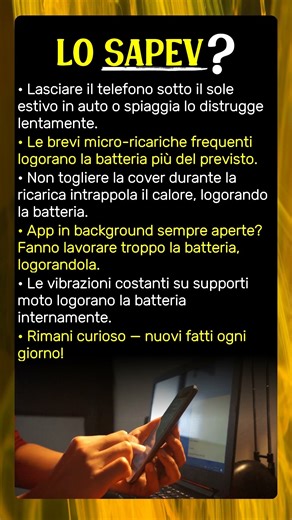 LO SAPEV?

• Lasciare il telefono sotto il sole estivo in auto o spiaggia lo distrugge lentamente.

• Le brevi micro-ricariche frequenti logorano la batteria più del previsto.

• Non togliere la cover durante la ricarica intrappola il calore, logorando la batteria.

• App in background sempre aperte? Fanno lavorare troppo la batteria, logorandola.

• Le vibrazioni costanti su supporti moto logorano la batteria internamente.

• Rimani curioso — nuovi fatti ogni giorno!